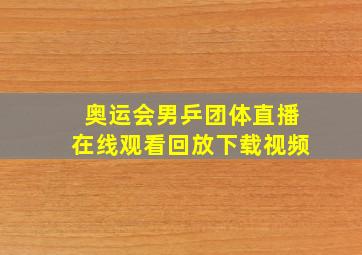 奥运会男乒团体直播
在线观看回放下载视频